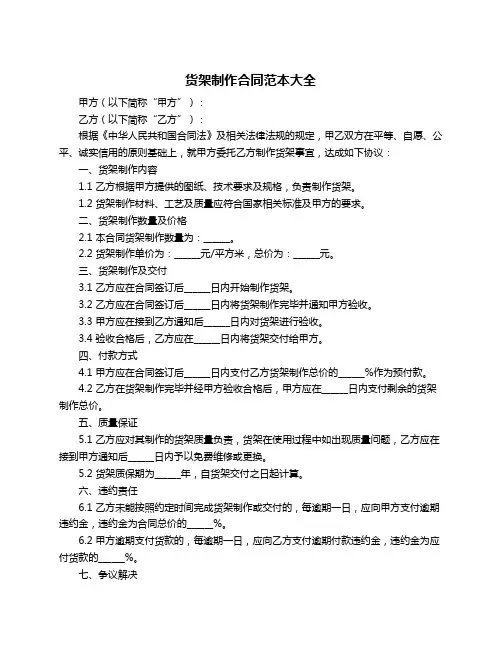 货架制作合同范本大全

甲方（以下简称“甲方”）：

乙方（以下简称“乙方”）：

根据《中华人民共和国合同法》及相关法律法规的规定，甲乙双方在平等、自愿、公平、诚实信用的原则基础上，就甲方委托乙方制作货架事宜，达成如下协议：

一、货架制作内容

1.1 乙方根据甲方提供的图纸、技术要求及规格，负责制作货架。

1.2 货架制作材料、工艺及质量应符合国家相关标准及甲方的要求。

二、货架制作数量及价格

2.1 本合同货架制作数量为：______。

2.2 货架制作单价为：______元/平方米，总价为：______元。

三、货架制作及交付

3.1 乙方应在合同签订后______日内开始制作货架。

3.2 乙方应在合同签订后______日内将货架制作完毕并通知甲方验收。

3.3 甲方应在接到乙方通知后______日内对货架进行验收。

3.4 验收合格后，乙方应在______日内将货架交付给甲方。

四、付款方式

4.1 甲方应在合同签订后______日内支付乙方货架制作总价的______%作为预付款。

4.2 乙方在货架制作完毕并经甲方验收合格后，甲方应在______日内支付剩余的货架制作总价。

五、质量保证

5.1 乙方应对其制作的货架质量负责，货架在使用过程中如出现质量问题，乙方应在接到甲方通知后______日内予以免费维修或更换。

5.2 货架质保期为______年，自货架交付之日起计算。

六、违约责任

6.1 乙方未能按照约定时间完成货架制作或交付的，每逾期一日，应向甲方支付逾期违约金，违约金为合同总价的______%。

6.2 甲方逾期支付货款的，每逾期一日，应向乙方支付逾期付款违约金，违约金为应付货款的______%。

七、争议解决